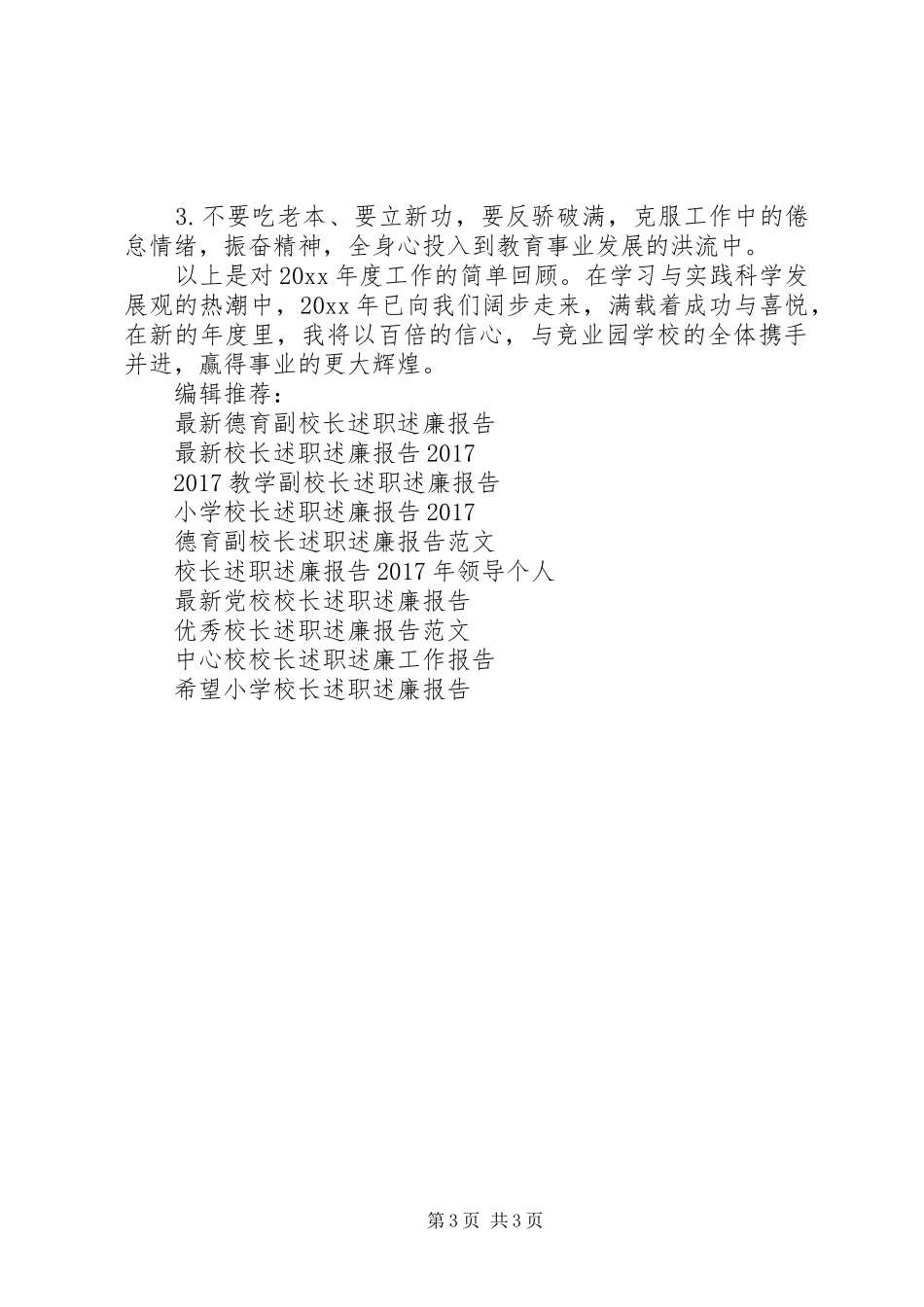 3.不要吃老本、要立新功，要反骄破满，克服工作中的倦怠情绪，振奋精神，全身心投入到教育事业发展的洪流中。

以上是对20xx年度工作的简单回顾。在学习与实践科学发展观的热潮中，20xx年已向我们阔步走来，满载着成功与喜悦，在新的年度里，我将以百倍的信心，与竞业园学校的全体携手并进，赢得事业的更大辉煌。

编辑推荐：

最新德育副校长述职述廉报告

最新校长述职述廉报告2017

2017教学副校长述职述廉报告

小学校长述职述廉报告2017

德育副校长述职述廉报告范文

校长述职述廉报告2017年领导个人

最新党校校长述职述廉报告

优秀校长述职述廉报告范文

中心校校长述职述廉工作报告

希望小学校长述职述廉报告

第3页 共3页